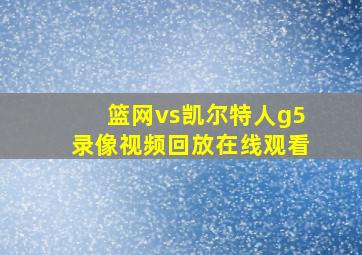 篮网vs凯尔特人g5
录像视频回放在线观看